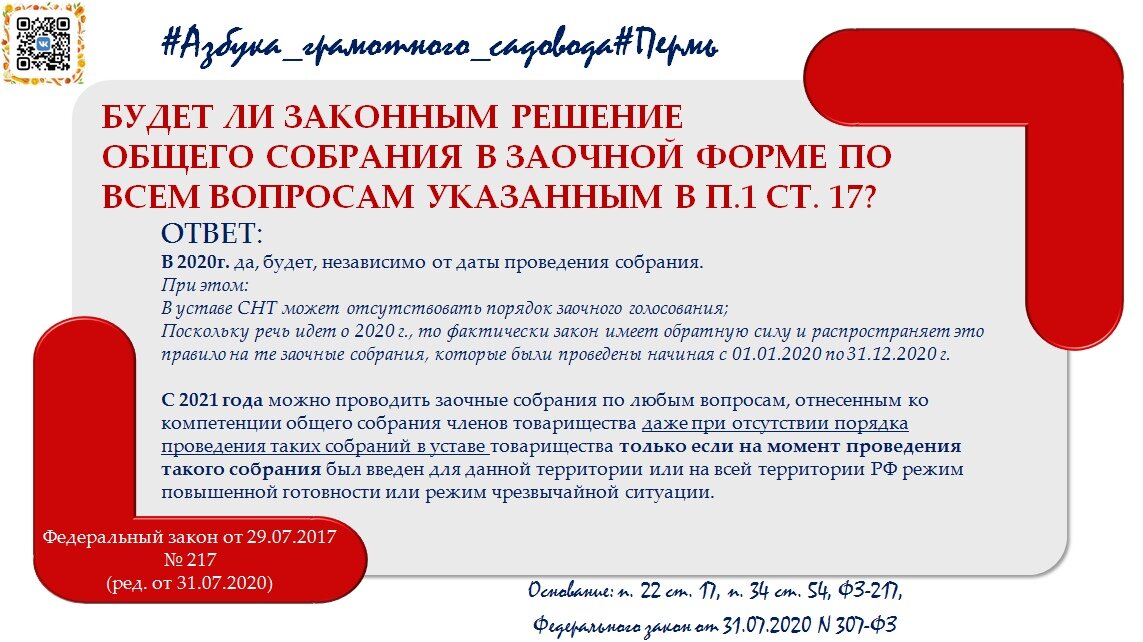 #Азбука_грамотного_садовода#Пермь

БУДЕТ ЛИ ЗАКОННЫМ РЕШЕНИЕ ОБЩЕГО СОБРАНИЯ В ЗАОЧНОЙ ФОРМЕ ПО ВСЕМ ВОПРОСАМ УКАЗАННЫМ В П.1 СТ. 17?

ОТВЕТ:

В 2020г. да, будет, независимо от даты проведения собрания.
При этом:
В уставе СНТ может отсутствовать порядок заочного голосования;
Поскольку речь идет о 2020 г., то фактически закон имеет обратную силу и распространяет это правило на те заочные собрания, которые были проведены начиная с 01.01.2020 по 31.12.2020 г.

С 2021 года можно проводить заочные собрания по любым вопросам, отнесенным ко компетенции общего собрания членов товарищества даже при отсутствии порядка проведения таких собраний в уставе товарищества только если на момент проведения такого собрания был введен для данной территории или на всей территории РФ режим повышенной готовности или режим чрезвычайной ситуации.

Федеральный закон от 29.07.2017 № 217 (ред. от 31.07.2020)

Основание: п. 22 ст. 17, п. 34 ст. 54, ФЗ-217, Федерального закон от 31.07.2020 N 307-ФЗ